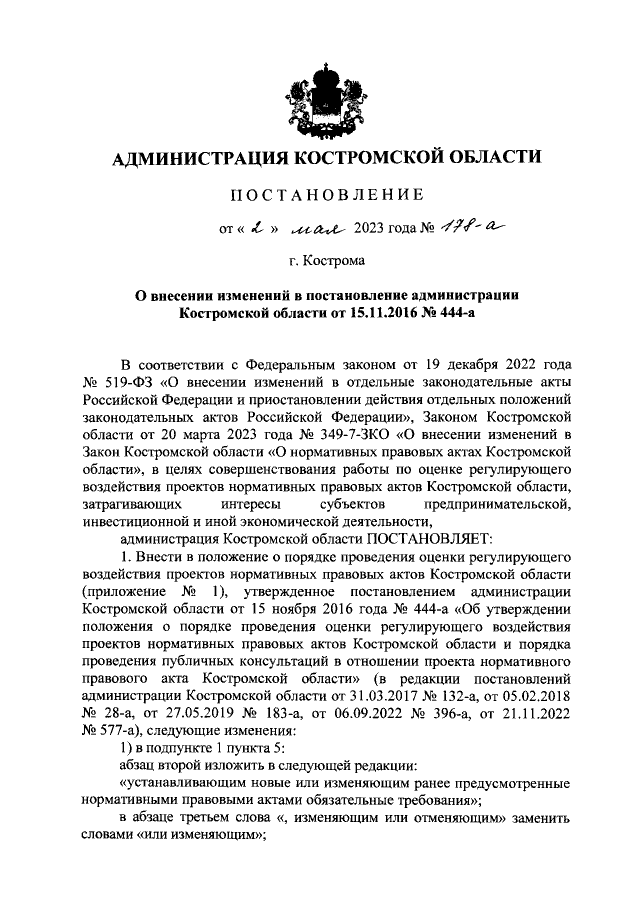 АДМИНИСТРАЦИЯ КОСТРОМСКОЙ ОБЛАСТИ

ПОСТАНОВЛЕНИЕ

от « 2 » мая 2023 года № 178-а

г. Кострома

О внесении изменений в постановление администрации Костромской области от 15.11.2016 № 444-а

В соответствии с Федеральным законом от 19 декабря 2022 года № 519-ФЗ «О внесении изменений в отдельные законодательные акты Российской Федерации и приостановлении действия отдельных положений законодательных актов Российской Федерации», Законом Костромской области от 20 марта 2023 года № 349-7-ЗКО «О внесении изменений в Закон Костромской области «О нормативных правовых актах Костромской области», в целях совершенствования работы по оценке регулирующего воздействия проектов нормативных правовых актов Костромской области, затрагивающих интересы субъектов предпринимательской, инвестиционной и иной экономической деятельности,

администрация Костромской области ПОСТАНОВЛЯЕТ:

1. Внести в положение о порядке проведения оценки регулирующего воздействия проектов нормативных правовых актов Костромской области (приложение № 1), утвержденное постановлением администрации Костромской области от 15 ноября 2016 года № 444-а «Об утверждении положения о порядке проведения оценки регулирующего воздействия проектов нормативных правовых актов Костромской области и порядка проведения публичных консультаций в отношении проекта нормативного правового акта Костромской области» (в редакции постановлений администрации Костромской области от 31.03.2017 № 132-а, от 05.02.2018 № 28-а, от 27.05.2019 № 183-а, от 06.09.2022 № 396-а, от 21.11.2022 № 577-а), следующие изменения:

1) в подпункте 1 пункта 5:

абзац второй изложить в следующей редакции:

«устанавливающим новые или изменяющим ранее предусмотренные нормативными правовыми актами обязательные требования»;

в абзаце третьем слова «, изменяющим или отменяющим» заменить словами «или изменяющим»;